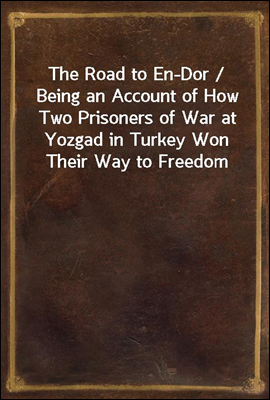 The Road to En-Dor / Being an Account of How Two Prisoners of War at Yozgad in Turkey Won Their Way to Freedom